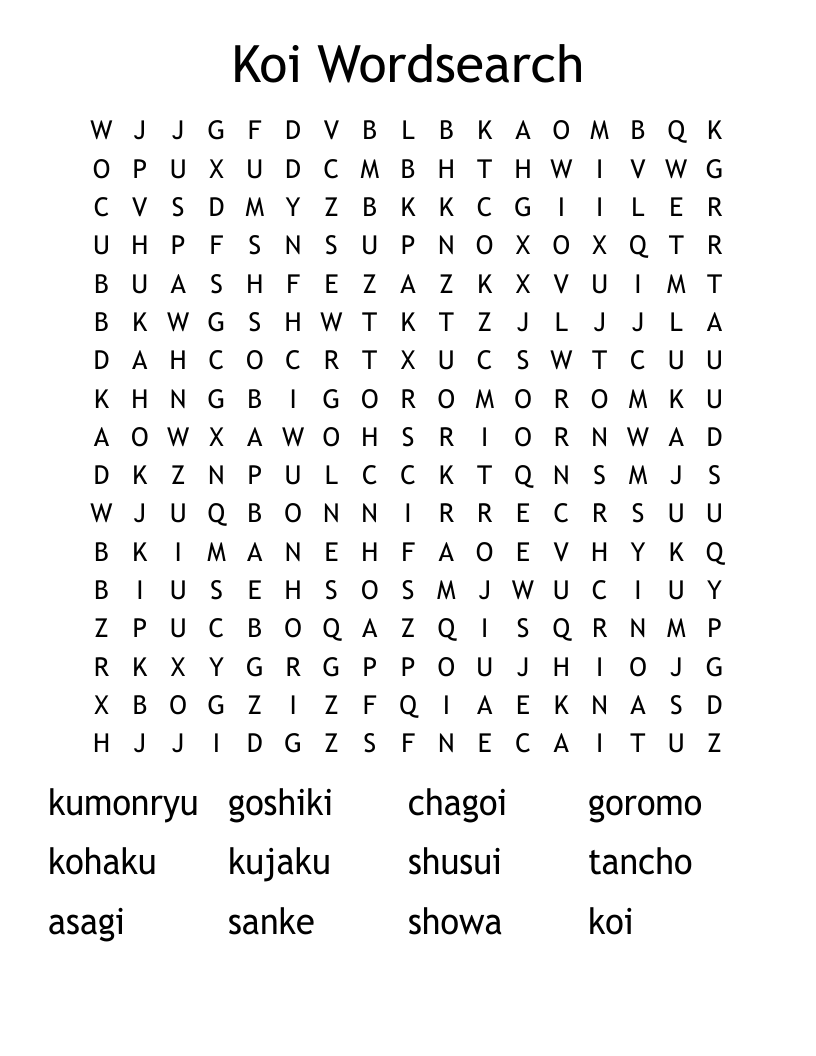 Koi Wordsearch

W J J G F D V B L B K A O M B Q K
O P U X U D C M B H T H W I V W G
C V S D M Y Z B K K C G I I L E R
U H P F S N S U P N O X O X Q T R
B U A S H F E Z A Z K X V U I M T
B K W G S H W T K T Z J L J J L A
D A H C O C R T X U C S W T C U U
K H N G B I G O R O M O R O M K U
A O W X A W O H S R I O R N W A D
D K Z N P U L C C K T Q N S M J S
W J U Q B O N N I R R E C R S U U
B K I M A N E H F A O E V H Y K Q
B I U S E H S O S M J W U C I U Y
Z P U C B O Q A Z Q I S Q R N M P
R K X Y G R G P P O U J H I O J G
X B O G Z I Z F Q I A E K N A S D
H J J I D G Z S F N E C A I T U Z

kumonryu goshiki chagoi goromo
kohaku kujaku shusui tancho
asagi sanke showa koi